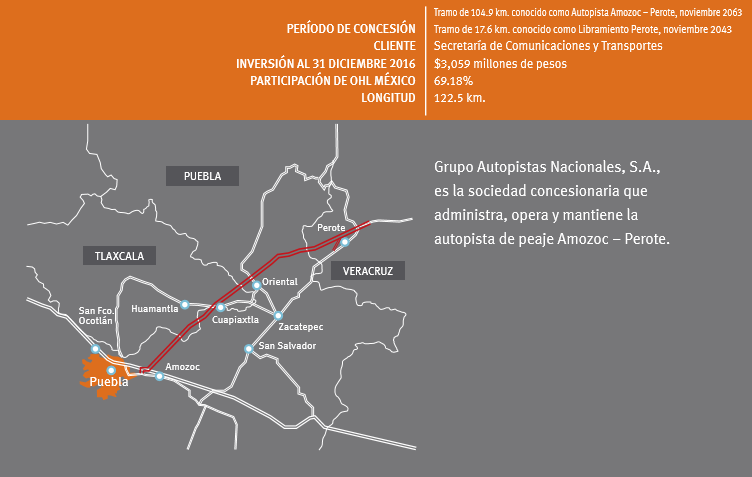 | | |
|---|---|
| PERÍODO DE CONCESIÓN | Tramo de 104.9 km. conocido como Autopista Amozoc – Perote, noviembre 2063<br>Tramo de 17.6 km. conocido como Libramiento Perote, noviembre 2043 |
| CLIENTE | Secretaría de Comunicaciones y Transportes |
| INVERSIÓN AL 31 DICIEMBRE 2016 | $3,059 millones de pesos |
| PARTICIPACIÓN DE OHL MÉXICO | 69.18% |
| LONGITUD | 122.5 km. |

PUEBLA

TLAXCALA

VERACRUZ

Perote

Oriental

Huamantla

Cuapiaxtla

Zacatepec

San Fco. Ocotlán

San Salvador

Amozoc

Puebla

Grupo Autopistas Nacionales, S.A., es la sociedad concesionaria que administra, opera y mantiene la autopista de peaje Amozoc – Perote.